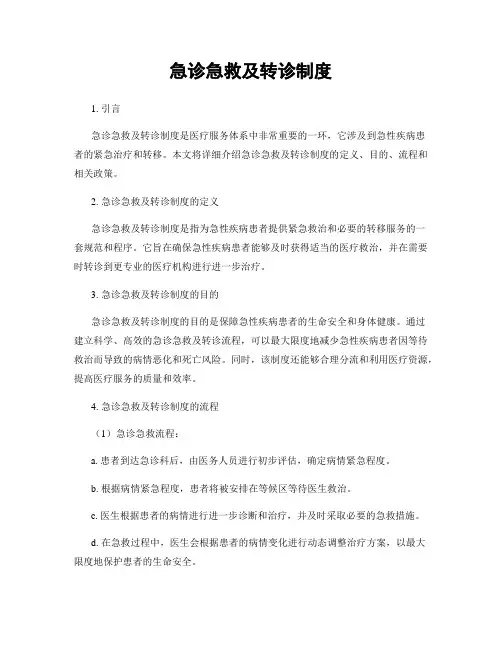 急诊急救及转诊制度

1. 引言

急诊急救及转诊制度是医疗服务体系中非常重要的一环，它涉及到急性疾病患者的紧急治疗和转移。本文将详细介绍急诊急救及转诊制度的定义、目的、流程和相关政策。

2. 急诊急救及转诊制度的定义

急诊急救及转诊制度是指为急性疾病患者提供紧急救治和必要的转移服务的一套规范和程序。它旨在确保急性疾病患者能够及时获得适当的医疗救治，并在需要时转诊到更专业的医疗机构进行进一步治疗。

3. 急诊急救及转诊制度的目的

急诊急救及转诊制度的目的是保障急性疾病患者的生命安全和身体健康。通过建立科学、高效的急诊急救及转诊流程，可以最大限度地减少急性疾病患者因等待救治而导致的病情恶化和死亡风险。同时，该制度还能够合理分流和利用医疗资源，提高医疗服务的质量和效率。

4. 急诊急救及转诊制度的流程

（1）急诊急救流程：

a. 患者到达急诊科后，由医务人员进行初步评估，确定病情紧急程度。

b. 根据病情紧急程度，患者将被安排在等候区等待医生救治。

c. 医生根据患者的病情进行进一步诊断和治疗，并及时采取必要的急救措施。

d. 在急救过程中，医生会根据患者的病情变化进行动态调整治疗方案，以最大限度地保护患者的生命安全。